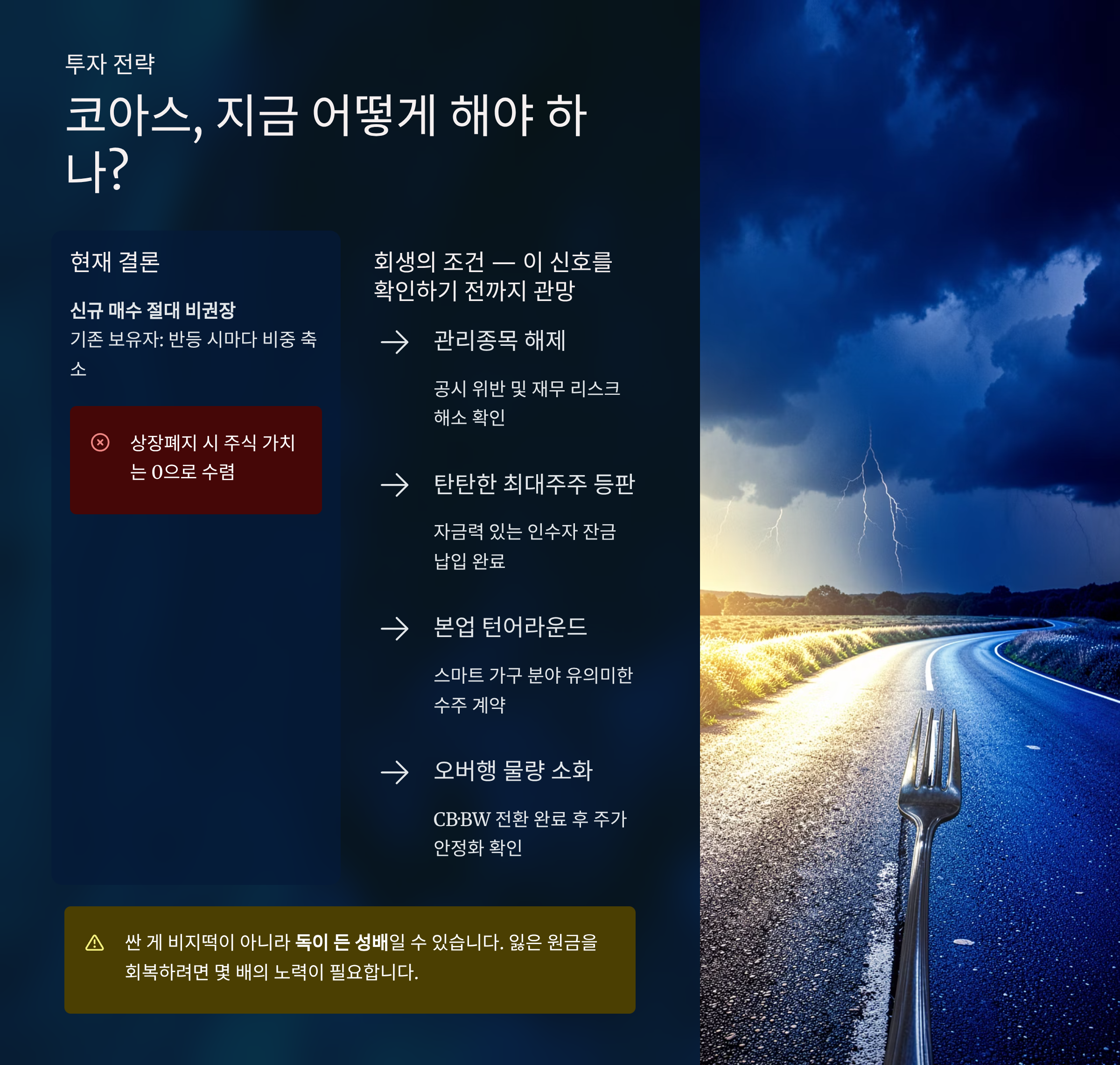 투자 전략

코아스, 지금 어떻게 해야 하나?

현재 결론

신규 매수 절대 비권장

기존 보유자: 반등 시마다 비중 축소

상장폐지 시 주식 가치는 0으로 수렴

회생의 조건 — 이 신호를 확인하기 전까지 관망

→ 관리종목 해제

공시 위반 및 재무 리스크 해소 확인

→ 탄탄한 최대주주 등판

자금력 있는 인수자 잔금 납입 완료

→ 본업 턴어라운드

스마트 가구 분야 유의미한 수주 계약

→ 오버행 물량 소화

CB·BW 전환 완료 후 주가 안정화 확인

싼 게 비지떡이 아니라 독이 든 성배일 수 있습니다. 잃은 원금을 회복하려면 몇 배의 노력이 필요합니다.